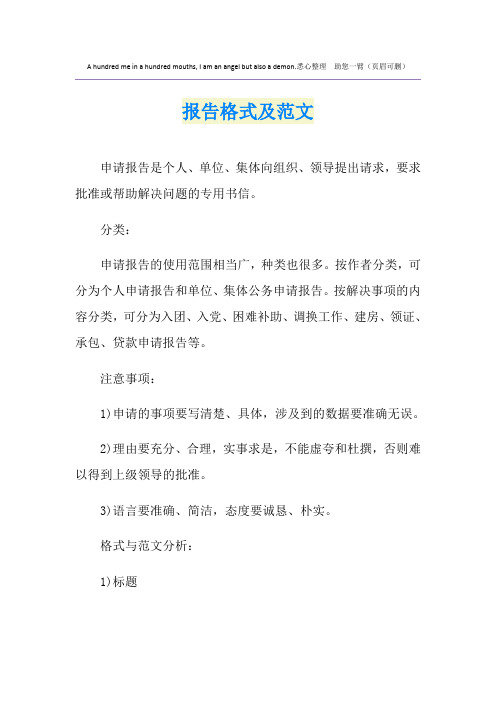 A hundred me in a hundred mouths, I am an angel but also a demon.悉心整理 助您一臂（页眉可删）

报告格式及范文

申请报告是个人、单位、集体向组织、领导提出请求，要求批准或帮助解决问题的专用书信。

分类：

申请报告的使用范围相当广，种类也很多。按作者分类，可分为个人申请报告和单位、集体公务申请报告。按解决事项的内容分类，可分为入团、入党、困难补助、调换工作、建房、领证、承包、贷款申请报告等。

注意事项：

1)申请的事项要写清楚、具体，涉及到的数据要准确无误。

2)理由要充分、合理，实事求是，不能虚夸和杜撰，否则难以得到上级领导的批准。

3)语言要准确、简洁，态度要诚恳、朴实。

格式与范文分析：

1)标题